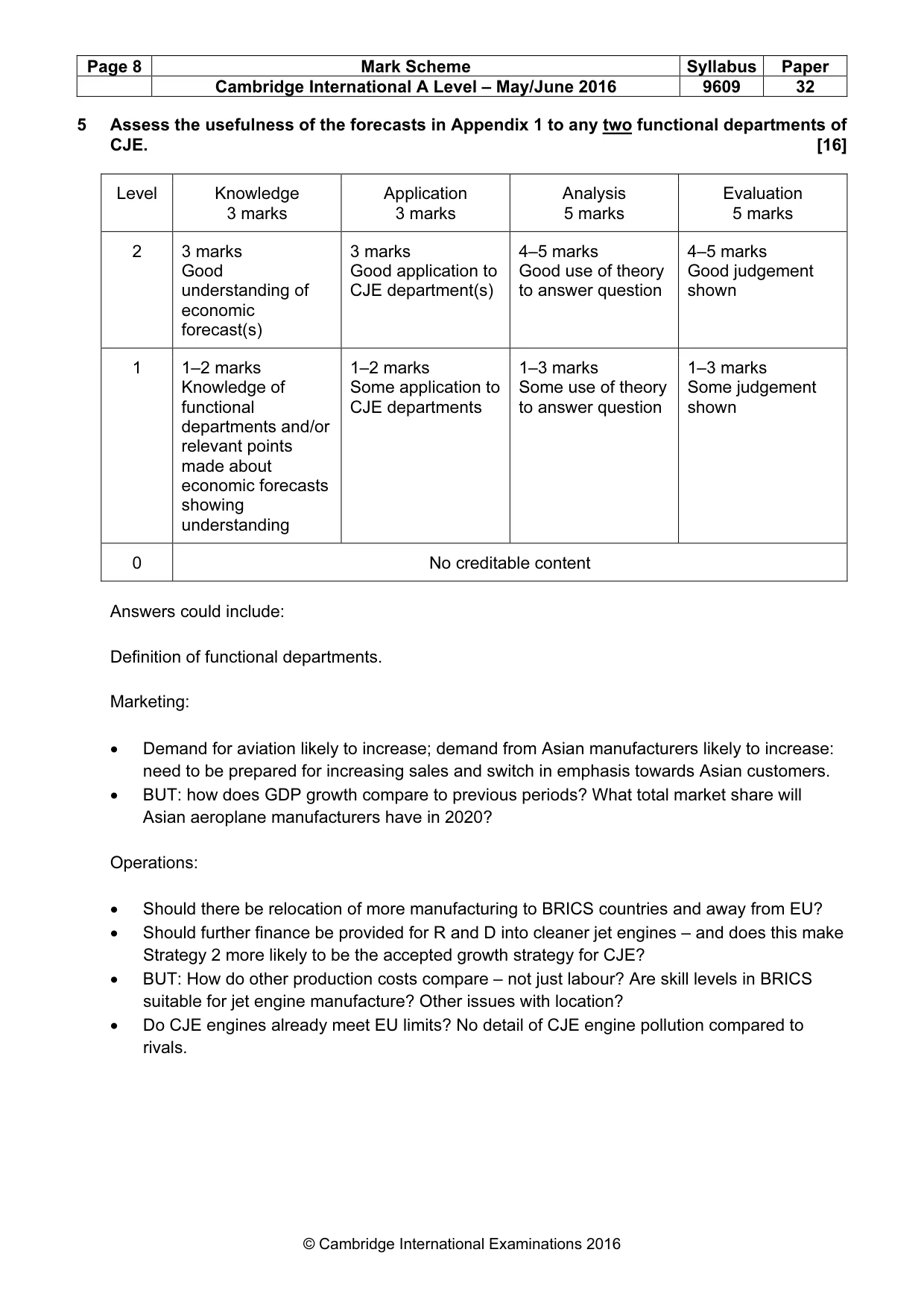 | Page 8 | Mark Scheme | Syllabus | Paper |
|---|---|---|---|
| | Cambridge International A Level – May/June 2016 | 9609 | 32 |

5 Assess the usefulness of the forecasts in Appendix 1 to any two functional departments of CJE. [16]

| Level | Knowledge 3 marks | Application 3 marks | Analysis 5 marks | Evaluation 5 marks |
|---|---|---|---|---|
| 2 | 3 marks Good understanding of economic forecast(s) | 3 marks Good application to CJE department(s) | 4–5 marks Good use of theory to answer question | 4–5 marks Good judgement shown |
| 1 | 1–2 marks Knowledge of functional departments and/or relevant points made about economic forecasts showing understanding | 1–2 marks Some application to CJE departments | 1–3 marks Some use of theory to answer question | 1–3 marks Some judgement shown |
| 0 | No creditable content | | | |

Answers could include:

Definition of functional departments.

Marketing:

• Demand for aviation likely to increase; demand from Asian manufacturers likely to increase: need to be prepared for increasing sales and switch in emphasis towards Asian customers.
• BUT: how does GDP growth compare to previous periods? What total market share will Asian aeroplane manufacturers have in 2020?

Operations:

• Should there be relocation of more manufacturing to BRICS countries and away from EU?
• Should further finance be provided for R and D into cleaner jet engines – and does this make Strategy 2 more likely to be the accepted growth strategy for CJE?
• BUT: How do other production costs compare – not just labour? Are skill levels in BRICS suitable for jet engine manufacture? Other issues with location?
• Do CJE engines already meet EU limits? No detail of CJE engine pollution compared to rivals.

© Cambridge International Examinations 2016